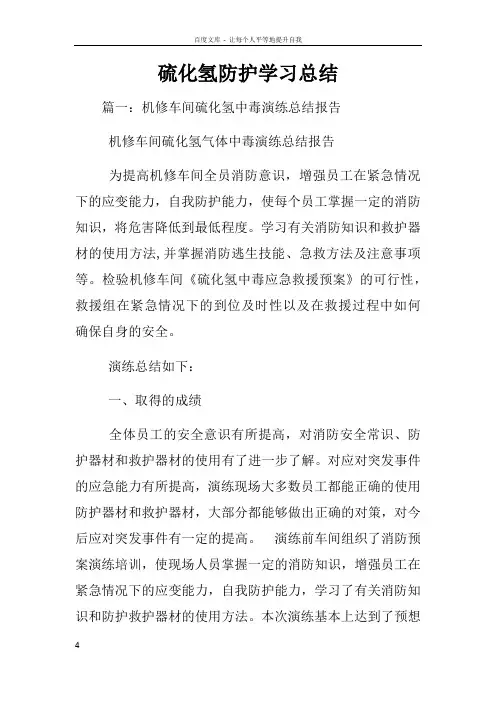 百度文库 - 让每个人平等地提升自我

硫化氢防护学习总结

篇一：机修车间硫化氢中毒演练总结报告

机修车间硫化氢气体中毒演练总结报告

为提高机修车间全员消防意识，增强员工在紧急情况下的应变能力，自我防护能力，使每个员工掌握一定的消防知识，将危害降低到最低程度。学习有关消防知识和救护器材的使用方法，并掌握消防逃生技能、急救方法及注意事项等。检验机修车间《硫化氢中毒应急救援预案》的可行性，救援组在紧急情况下的到位及时性以及在救援过程中如何确保自身的安全。

演练总结如下：

一、取得的成绩

全体员工的安全意识有所提高，对消防安全常识、防护器材和救护器材的使用有了进一步了解。对应对突发事件的应急能力有所提高，演练现场大多数员工都能正确的使用防护器材和救护器材，大部分都能够做出正确的对策，对今后应对突发事件有一定的提高。 演练前车间组织了消防预案演练培训，使现场人员掌握一定的消防知识，增强员工在紧急情况下的应变能力，自我防护能力，学习了有关消防知识和防护救护器材的使用方法。本次演练基本上达到了预想

4